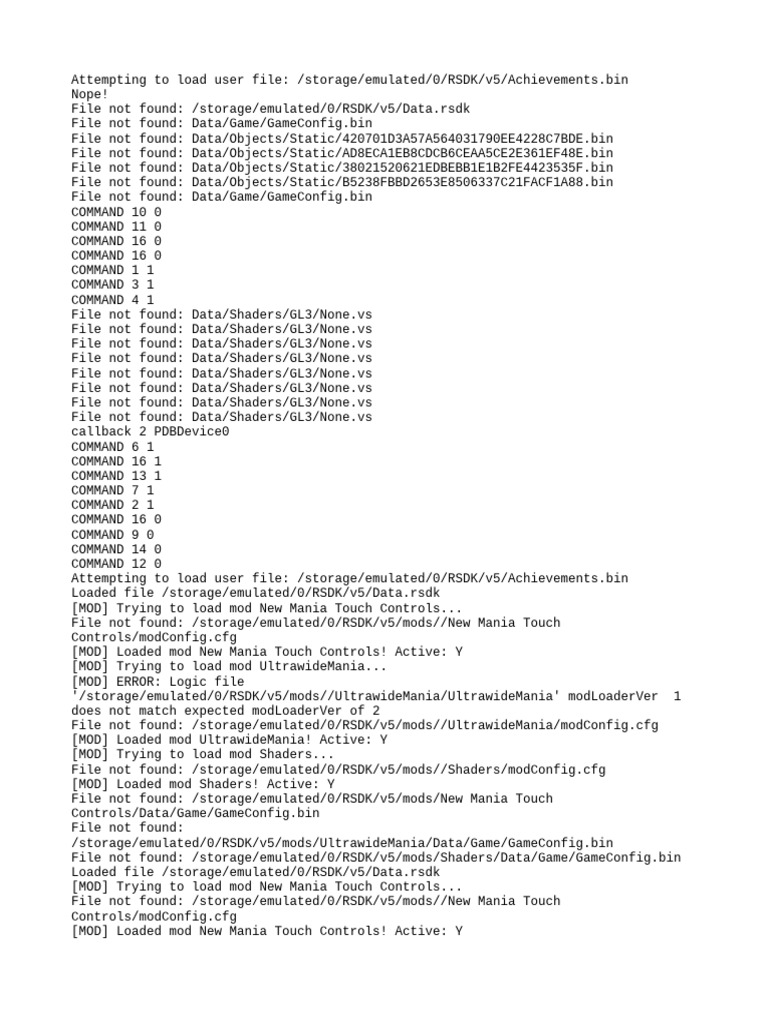 Attempting to load user file: /storage/emulated/0/RSDK/v5/Achievements.bin
Nope!
File not found: /storage/emulated/0/RSDK/v5/Data.rsdk
File not found: Data/Game/GameConfig.bin
File not found: Data/Objects/Static/420701D3A57A564031790EE4228C7BDE.bin
File not found: Data/Objects/Static/AD8ECA1EB8CDCB6CEAA5CE2E361EF48E.bin
File not found: Data/Objects/Static/38021520621EDBEBB1E1B2FE4423535F.bin
File not found: Data/Objects/Static/B5238FBBD2653E8506337C21FACF1A88.bin
File not found: Data/Game/GameConfig.bin
COMMAND 10 0
COMMAND 11 0
COMMAND 16 0
COMMAND 16 0
COMMAND 1 1
COMMAND 3 1
COMMAND 4 1
File not found: Data/Shaders/GL3/None.vs
File not found: Data/Shaders/GL3/None.vs
File not found: Data/Shaders/GL3/None.vs
File not found: Data/Shaders/GL3/None.vs
File not found: Data/Shaders/GL3/None.vs
File not found: Data/Shaders/GL3/None.vs
File not found: Data/Shaders/GL3/None.vs
File not found: Data/Shaders/GL3/None.vs
callback 2 PDBDevice0
COMMAND 6 1
COMMAND 16 1
COMMAND 13 1
COMMAND 7 1
COMMAND 2 1
COMMAND 16 0
COMMAND 9 0
COMMAND 14 0
COMMAND 12 0
Attempting to load user file: /storage/emulated/0/RSDK/v5/Achievements.bin
Loaded file /storage/emulated/0/RSDK/v5/Data.rsdk
[MOD] Trying to load mod New Mania Touch Controls...
File not found: /storage/emulated/0/RSDK/v5/mods//New Mania Touch Controls/modConfig.cfg
[MOD] Loaded mod New Mania Touch Controls! Active: Y
[MOD] Trying to load mod UltrawideMania...
[MOD] ERROR: Logic file '/storage/emulated/0/RSDK/v5/mods//UltrawideMania/UltrawideMania' modLoaderVer 1 does not match expected modLoaderVer of 2
File not found: /storage/emulated/0/RSDK/v5/mods//UltrawideMania/modConfig.cfg
[MOD] Loaded mod UltrawideMania! Active: Y
[MOD] Trying to load mod Shaders...
File not found: /storage/emulated/0/RSDK/v5/mods//Shaders/modConfig.cfg
[MOD] Loaded mod Shaders! Active: Y
File not found: /storage/emulated/0/RSDK/v5/mods/New Mania Touch Controls/Data/Game/GameConfig.bin
File not found: /storage/emulated/0/RSDK/v5/mods/UltrawideMania/Data/Game/GameConfig.bin
File not found: /storage/emulated/0/RSDK/v5/mods/Shaders/Data/Game/GameConfig.bin
Loaded file /storage/emulated/0/RSDK/v5/Data.rsdk
[MOD] Trying to load mod New Mania Touch Controls...
File not found: /storage/emulated/0/RSDK/v5/mods//New Mania Touch Controls/modConfig.cfg
[MOD] Loaded mod New Mania Touch Controls! Active: Y